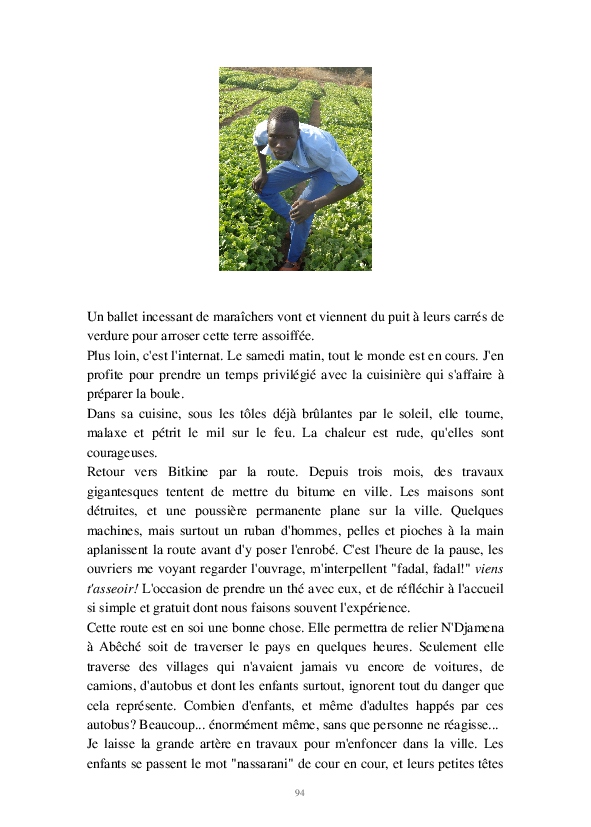 Un ballet incessant de maraîchers vont et viennent du puit à leurs carrés de verdure pour arroser cette terre assoiffée.
Plus loin, c'est l'internat. Le samedi matin, tout le monde est en cours. J'en profite pour prendre un temps privilégié avec la cuisinière qui s'affaire à préparer la boule.
Dans sa cuisine, sous les tôles déjà brûlantes par le soleil, elle tourne, malaxe et pétrit le mil sur le feu. La chaleur est rude, qu'elles sont courageuses.
Retour vers Bitkine par la route. Depuis trois mois, des travaux gigantesques tentent de mettre du bitume en ville. Les maisons sont détruites, et une poussière permanente plane sur la ville. Quelques machines, mais surtout un ruban d'hommes, pelles et pioches à la main aplanissent la route avant d'y poser l'enrobé. C'est l'heure de la pause, les ouvriers me voyant regarder l'ouvrage, m'interpellent "fadal, fadal!" viens t'asseoir! L'occasion de prendre un thé avec eux, et de réfléchir à l'accueil si simple et gratuit dont nous faisons souvent l'expérience.
Cette route est en soi une bonne chose. Elle permettra de relier N'Djamena à Abêché soit de traverser le pays en quelques heures. Seulement elle traverse des villages qui n'avaient jamais vu encore de voitures, de camions, d'autobus et dont les enfants surtout, ignorent tout du danger que cela représente. Combien d'enfants, et même d'adultes happés par ces autobus? Beaucoup... énormément même, sans que personne ne réagisse...
Je laisse la grande artère en travaux pour m'enfoncer dans la ville. Les enfants se passent le mot "nassarani" de cour en cour, et leurs petites têtes

94